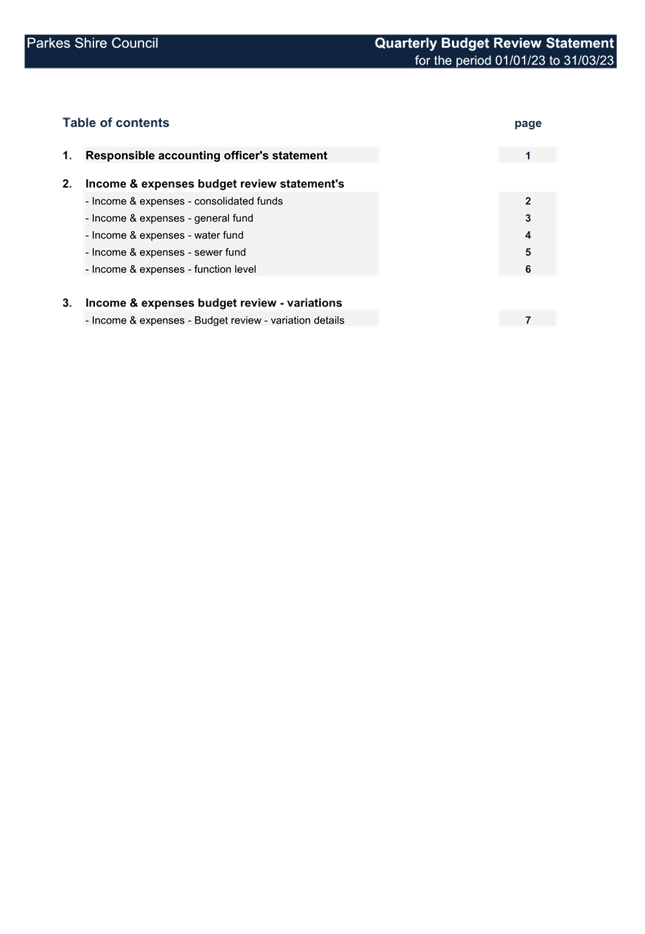 Parkes Shire Council

Quarterly Budget Review Statement
for the period 01/01/23 to 31/03/23

Table of contents

page

1. Responsible accounting officer's statement 1

2. Income & expenses budget review statement's
- Income & expenses - consolidated funds 2
- Income & expenses - general fund 3
- Income & expenses - water fund 4
- Income & expenses - sewer fund 5
- Income & expenses - function level 6

3. Income & expenses budget review - variations
- Income & expenses - Budget review - variation details 7